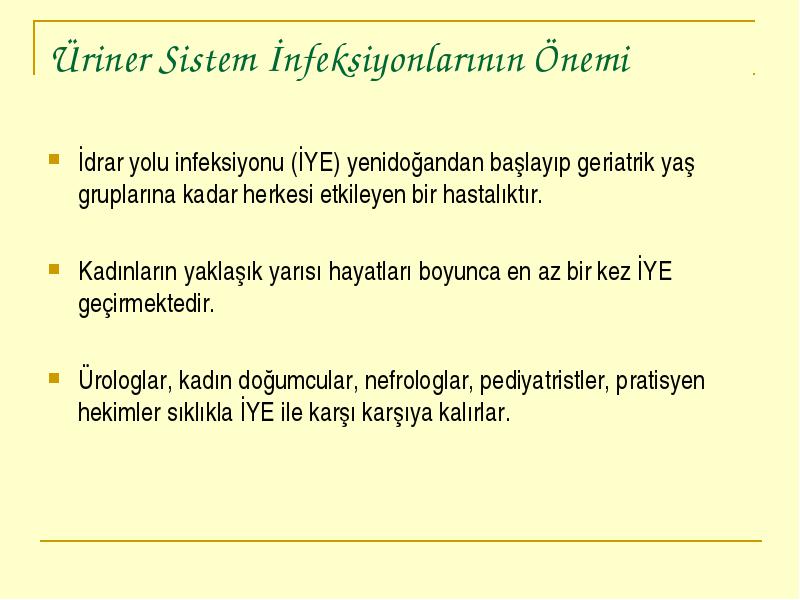 Üriner Sistem İnfeksiyonlarının Önemi

İdrar yolu infeksiyonu (İYE) yenidoğandan başlayıp geriatrik yaş gruplarına kadar herkesi etkileyen bir hastalıktır.

Kadınların yaklaşık yarısı hayatları boyunca en az bir kez İYE geçirmektedir.

Ürologlar, kadın doğumcular, nefrologlar, pediyatristler, pratisyen hekimler sıklıkla İYE ile karşı karşıya kalırlar.